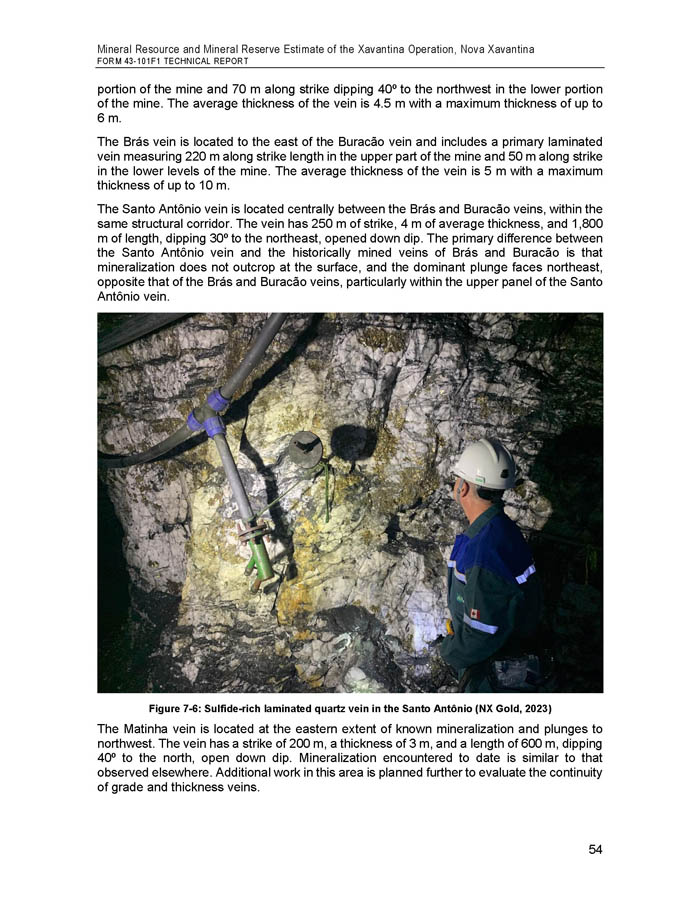 Mineral Resource and Mineral Reserve Estimate of the Xavantina Operation, Nova Xavantina
FORM 43-101F1 TECHNICAL REPORT

portion of the mine and 70 m along strike dipping 40º to the northwest in the lower portion of the mine. The average thickness of the vein is 4.5 m with a maximum thickness of up to 6 m.

The Brás vein is located to the east of the Buracão vein and includes a primary laminated vein measuring 220 m along strike length in the upper part of the mine and 50 m along strike in the lower levels of the mine. The average thickness of the vein is 5 m with a maximum thickness of up to 10 m.

The Santo Antônio vein is located centrally between the Brás and Buracão veins, within the same structural corridor. The vein has 250 m of strike, 4 m of average thickness, and 1,800 m of length, dipping 30º to the northeast, opened down dip. The primary difference between the Santo Antônio vein and the historically mined veins of Brás and Buracão is that mineralization does not outcrop at the surface, and the dominant plunge faces northeast, opposite that of the Brás and Buracão veins, particularly within the upper panel of the Santo Antônio vein.

Figure 7-6: Sulfide-rich laminated quartz vein in the Santo Antônio (NX Gold, 2023)

The Matinha vein is located at the eastern extent of known mineralization and plunges to northwest. The vein has a strike of 200 m, a thickness of 3 m, and a length of 600 m, dipping 40º to the north, open down dip. Mineralization encountered to date is similar to that observed elsewhere. Additional work in this area is planned further to evaluate the continuity of grade and thickness veins.

54